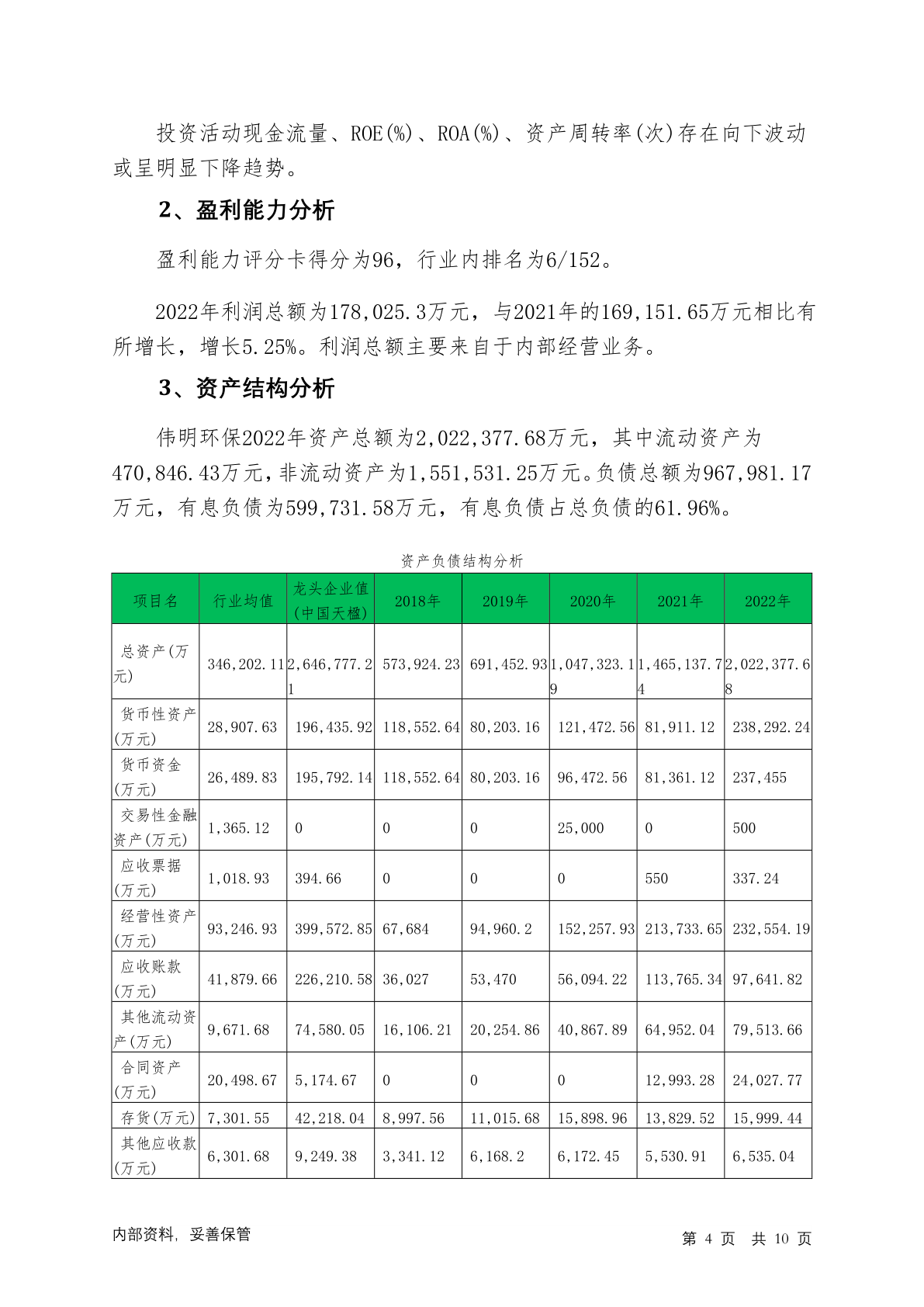 投资活动现金流量、ROE(%)、ROA(%)、资产周转率(次)存在向下波动或呈明显下降趋势。

2、盈利能力分析

盈利能力评分卡得分为96，行业内排名为6/152。

2022年利润总额为178,025.3万元，与2021年的169,151.65万元相比有所增长，增长5.25%。利润总额主要来自于内部经营业务。

3、资产结构分析

伟明环保2022年资产总额为2,022,377.68万元，其中流动资产为470,846.43万元，非流动资产为1,551,531.25万元。负债总额为967,981.17万元，有息负债为599,731.58万元，有息负债占总负债的61.96%。

资产负债结构分析

| 项目名 | 行业均值 | 龙头企业值(中国天楹) | 2018年 | 2019年 | 2020年 | 2021年 | 2022年 |
|---|---|---|---|---|---|---|---|
| 总资产(万元) | 346,202.11 | 2,646,777.21 | 573,924.23 | 691,452.93 | 1,047,323.19 | 1,465,137.74 | 2,022,377.68 |
| 货币性资产(万元) | 28,907.63 | 196,435.92 | 118,552.64 | 80,203.16 | 121,472.56 | 81,911.12 | 238,292.24 |
| 货币资金(万元) | 26,489.83 | 195,792.14 | 118,552.64 | 80,203.16 | 96,472.56 | 81,361.12 | 237,455 |
| 交易性金融资产(万元) | 1,365.12 | 0 | 0 | 0 | 25,000 | 0 | 500 |
| 应收票据(万元) | 1,018.93 | 394.66 | 0 | 0 | 0 | 550 | 337.24 |
| 经营性资产(万元) | 93,246.93 | 399,572.85 | 67,684 | 94,960.2 | 152,257.93 | 213,733.65 | 232,554.19 |
| 应收账款(万元) | 41,879.66 | 226,210.58 | 36,027 | 53,470 | 56,094.22 | 113,765.34 | 97,641.82 |
| 其他流动资产(万元) | 9,671.68 | 74,580.05 | 16,106.21 | 20,254.86 | 40,867.89 | 64,952.04 | 79,513.66 |
| 合同资产(万元) | 20,498.67 | 5,174.67 | 0 | 0 | 0 | 12,993.28 | 24,027.77 |
| 存货(万元) | 7,301.55 | 42,218.04 | 8,997.56 | 11,015.68 | 15,898.96 | 13,829.52 | 15,999.44 |
| 其他应收款(万元) | 6,301.68 | 9,249.38 | 3,341.12 | 6,168.2 | 6,172.45 | 5,530.91 | 6,535.04 |

内部资料，妥善保管

第 4 页 共 10 页